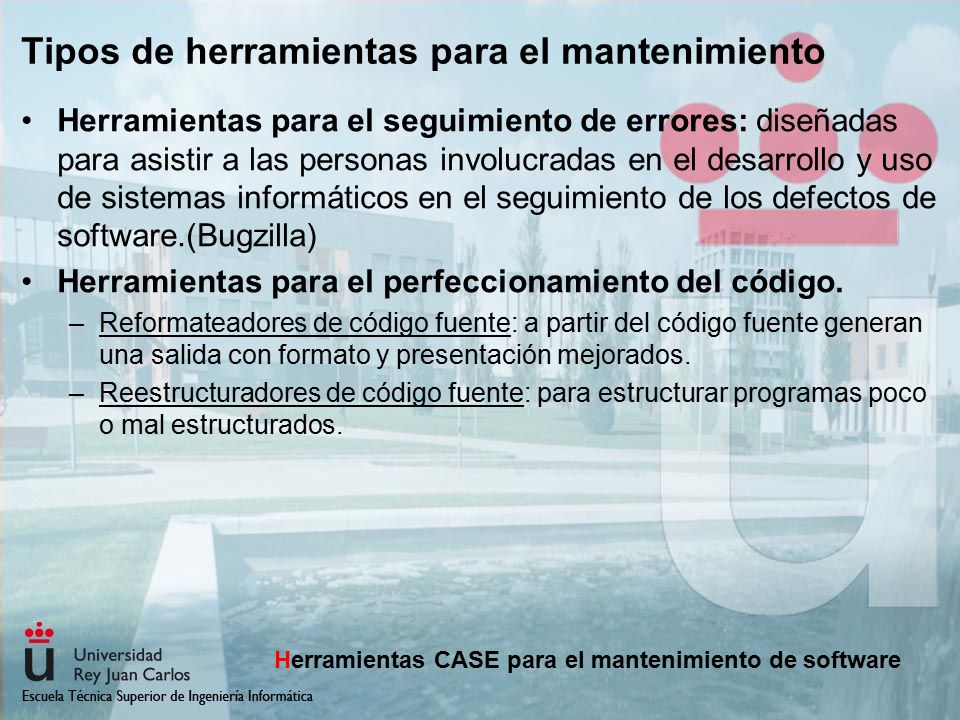 Tipos de herramientas para el mantenimiento

• Herramientas para el seguimiento de errores: diseñadas para asistir a las personas involucradas en el desarrollo y uso de sistemas informáticos en el seguimiento de los defectos de software.(Bugzilla)

• Herramientas para el perfeccionamiento del código.

– Reformateadores de código fuente: a partir del código fuente generan una salida con formato y presentación mejorados.

– Reestructuradores de código fuente: para estructurar programas poco o mal estructurados.

Universidad
Rey Juan Carlos
Escuela Técnica Superior de Ingeniería Informática

Herramientas CASE para el mantenimiento de software